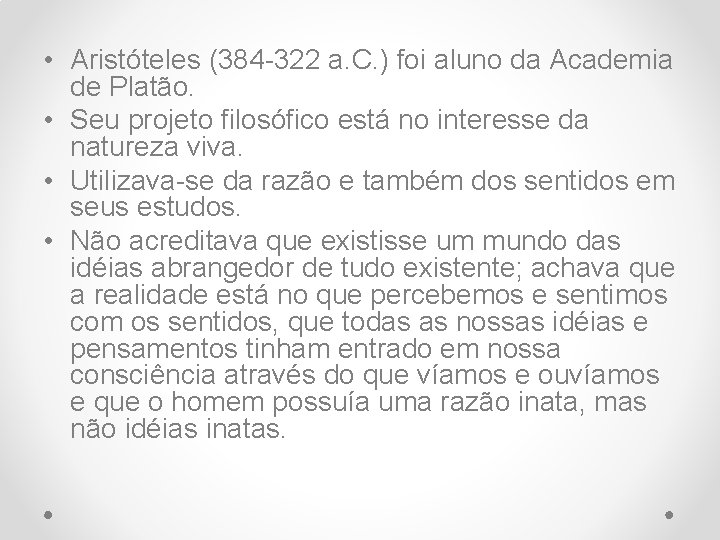 • Aristóteles (384-322 a.C.) foi aluno da Academia de Platão.
• Seu projeto filosófico está no interesse da natureza viva.
• Utilizava-se da razão e também dos sentidos em seus estudos.
• Não acreditava que existisse um mundo das idéias abrangedor de tudo existente; achava que a realidade está no que percebemos e sentimos com os sentidos, que todas as nossas idéias e pensamentos tinham entrado em nossa consciência através do que víamos e ouvíamos e que o homem possuía uma razão inata, mas não idéias inatas.